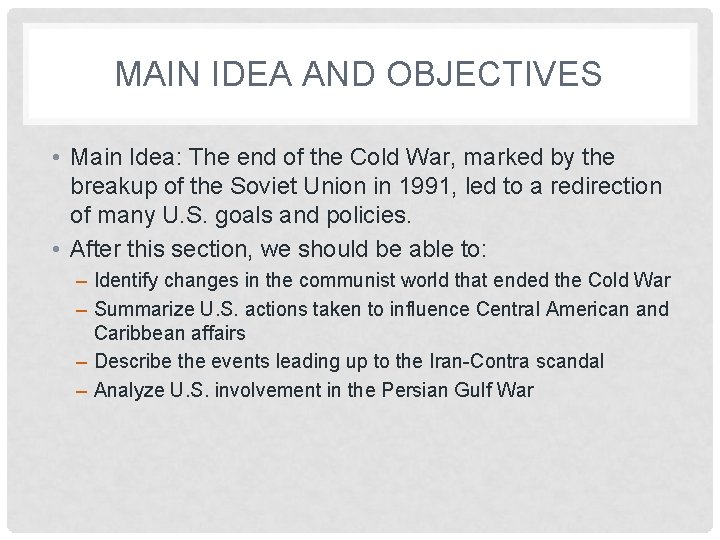 MAIN IDEA AND OBJECTIVES

• Main Idea: The end of the Cold War, marked by the breakup of the Soviet Union in 1991, led to a redirection of many U.S. goals and policies.
• After this section, we should be able to:
- Identify changes in the communist world that ended the Cold War
- Summarize U.S. actions taken to influence Central American and Caribbean affairs
- Describe the events leading up to the Iran-Contra scandal
- Analyze U.S. involvement in the Persian Gulf War